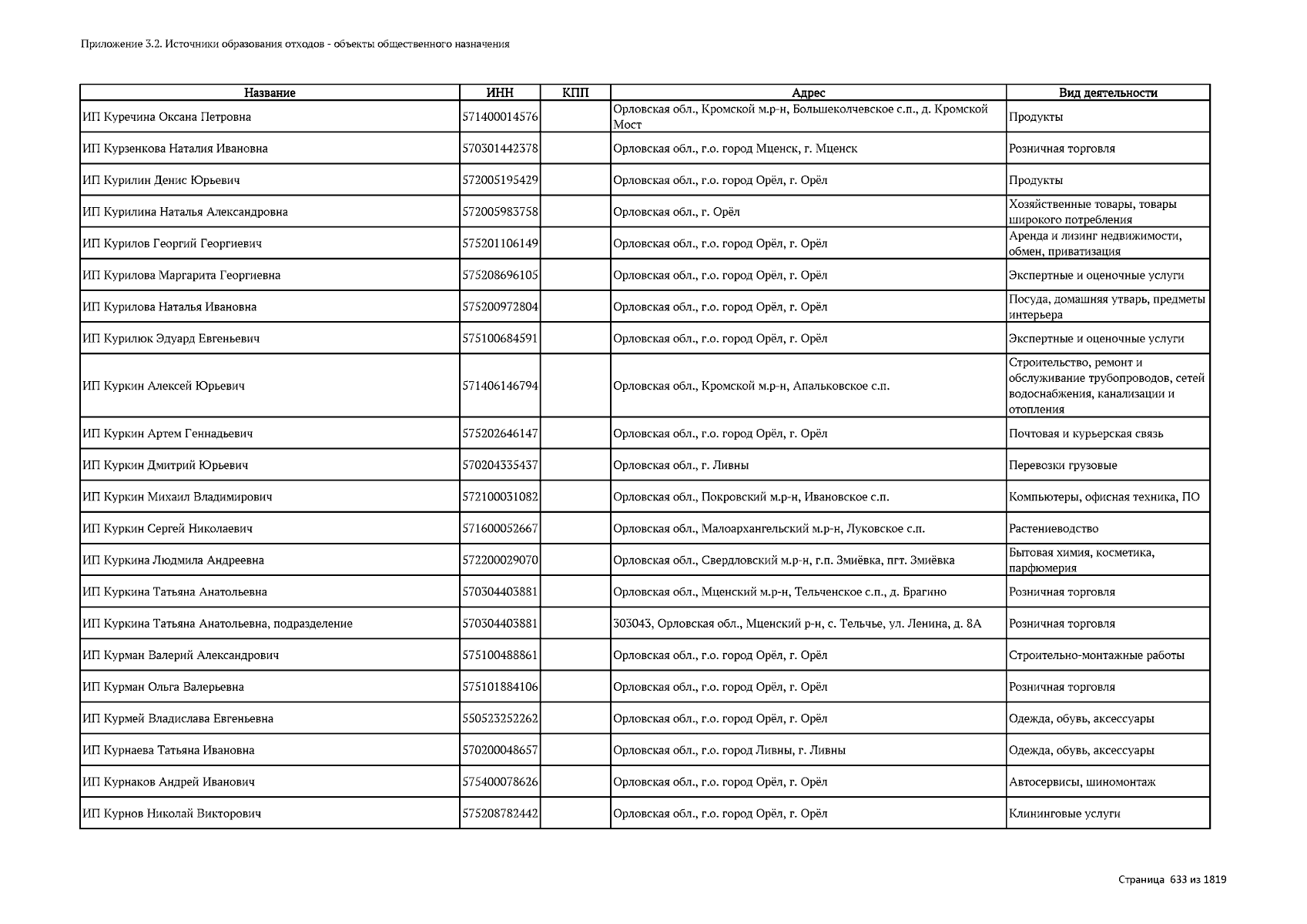 Приложение 3.2. Источники образования отходов - объекты общественного назначения

| Название | ИНН | КПП | Адрес | Вид деятельности |
|---|---|---|---|---|
| ИП Куречина Оксана Петровна | 571400014576 | | Орловская обл., Кромской м.р-н, Большеколчевское с.п., д. Кромской Мост | Продукты |
| ИП Курзенкова Наталия Ивановна | 570301442378 | | Орловская обл., г.о. город Мценск, г. Мценск | Розничная торговля |
| ИП Курилин Денис Юрьевич | 572005195429 | | Орловская обл., г.о. город Орёл, г. Орёл | Продукты |
| ИП Курилина Наталья Александровна | 572005983758 | | Орловская обл., г. Орёл | Хозяйственные товары, товары широкого потребления |
| ИП Курилов Георгий Георгиевич | 575201106149 | | Орловская обл., г.о. город Орёл, г. Орёл | Аренда и лизинг недвижимости, обмен, приватизация |
| ИП Курилова Маргарита Георгиевна | 575208696105 | | Орловская обл., г.о. город Орёл, г. Орёл | Экспертные и оценочные услуги |
| ИП Курилова Наталья Ивановна | 575200972804 | | Орловская обл., г.о. город Орёл, г. Орёл | Посуда, домашняя утварь, предметы интерьера |
| ИП Курилюк Эдуард Евгеньевич | 575100684591 | | Орловская обл., г.о. город Орёл, г. Орёл | Экспертные и оценочные услуги |
| ИП Куркин Алексей Юрьевич | 571406146794 | | Орловская обл., Кромской м.р-н, Апальковское с.п. | Строительство, ремонт и обслуживание трубопроводов, сетей водоснабжения, канализации и отопления |
| ИП Куркин Артем Геннадьевич | 575202646147 | | Орловская обл., г.о. город Орёл, г. Орёл | Почтовая и курьерская связь |
| ИП Куркин Дмитрий Юрьевич | 570204335437 | | Орловская обл., г. Ливны | Перевозки грузовые |
| ИП Куркин Михаил Владимирович | 572100031082 | | Орловская обл., Покровский м.р-н, Ивановское с.п. | Компьютеры, офисная техника, ПО |
| ИП Куркин Сергей Николаевич | 571600052667 | | Орловская обл., Малоархангельский м.р-н, Луковское с.п. | Растениеводство |
| ИП Куркина Людмила Андреевна | 572200029070 | | Орловская обл., Свердловский м.р-н, г.п. Змиёвка, пгт. Змиёвка | Бытовая химия, косметика, парфюмерия |
| ИП Куркина Татьяна Анатольевна | 570304403881 | | Орловская обл., Мценский м.р-н, Тельченское с.п., д. Брагино | Розничная торговля |
| ИП Куркина Татьяна Анатольевна, подразделение | 570304403881 | | 303043, Орловская обл., Мценский р-н, с. Тельчье, ул. Ленина, д. 8А | Розничная торговля |
| ИП Курман Валерий Александрович | 575100488861 | | Орловская обл., г.о. город Орёл, г. Орёл | Строительно-монтажные работы |
| ИП Курман Ольга Валерьевна | 575101884106 | | Орловская обл., г.о. город Орёл, г. Орёл | Розничная торговля |
| ИП Курмей Владислава Евгеньевна | 550523252262 | | Орловская обл., г.о. город Орёл, г. Орёл | Одежда, обувь, аксессуары |
| ИП Курнаева Татьяна Ивановна | 570200048657 | | Орловская обл., г.о. город Ливны, г. Ливны | Одежда, обувь, аксессуары |
| ИП Курнаков Андрей Иванович | 575400078626 | | Орловская обл., г.о. город Орёл, г. Орёл | Автосервисы, шиномонтаж |
| ИП Курнов Николай Викторович | 575208782442 | | Орловская обл., г.о. город Орёл, г. Орёл | Клининговые услуги |

Страница 633 из 1819